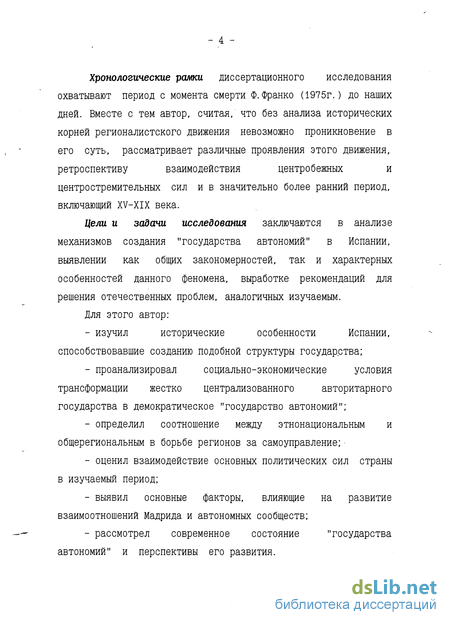 - 4 -

Хронологические рамки диссертационного исследования охватывают период с момента смерти Ф.Франко (1975г.) до наших дней. Вместе с тем автор, считая, что без анализа исторических корней регионалистского движения невозможно проникновение в его суть, рассматривает различные проявления этого движения, ретроспективу взаимодействия центробежных и центростремительных сил и в значительно более ранний период, включающий XV-XIX века.

Цели и задачи исследования заключаются в анализе механизмов создания "государства автономий" в Испании, выявлении как общих закономерностей, так и характерных особенностей данного феномена, выработке рекомендаций для решения отечественных проблем, аналогичных изучаемым.

Для этого автор:

- изучил исторические особенности Испании, способствовавшие созданию подобной структуры государства;

- проанализировал социально-экономические условия трансформации жестко централизованного авторитарного государства в демократическое "государство автономий";

- определил соотношение между этнонациональным и общерегиональным в борьбе регионов за самоуправление;

- оценил взаимодействие основных политических сил страны в изучаемый период;

- выявил основные факторы, влияющие на развитие взаимоотношений Мадрида и автономных сообществ;

- рассмотрел современное состояние "государства автономий" и перспективы его развития.

dsLib.net
библиотека диссертаций